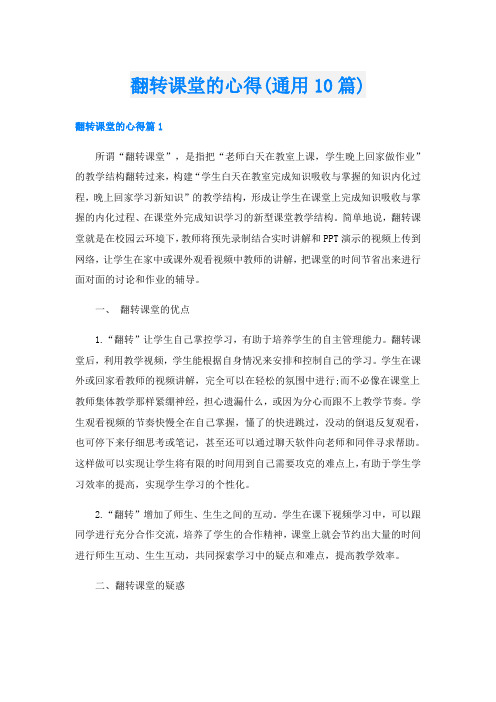 翻转课堂的心得(通用10篇)

翻转课堂的心得篇1

所谓“翻转课堂”，是指把“老师白天在教室上课，学生晚上回家做作业”的教学结构翻转过来，构建“学生白天在教室完成知识吸收与掌握的知识内化过程，晚上回家学习新知识”的教学结构，形成让学生在课堂上完成知识吸收与掌握的内化过程、在课堂外完成知识学习的新型课堂教学结构。简单地说，翻转课堂就是在校园云环境下，教师将预先录制结合实时讲解和PPT演示的视频上传到网络，让学生在家中或课外观看视频中教师的讲解，把课堂的时间节省出来进行面对面的讨论和作业的辅导。

一、 翻转课堂的优点

1.“翻转”让学生自己掌控学习，有助于培养学生的自主管理能力。翻转课堂后，利用教学视频，学生能根据自身情况来安排和控制自己的学习。学生在课外或回家看教师的视频讲解，完全可以在轻松的氛围中进行;而不必像在课堂上教师集体教学那样紧绷神经，担心遗漏什么，或因为分心而跟不上教学节奏。学生观看视频的节奏快慢全在自己掌握，懂了的快进跳过，没动的倒退反复观看，也可停下来仔细思考或笔记，甚至还可以通过聊天软件向老师和同伴寻求帮助。这样做可以实现让学生将有限的时间用到自己需要攻克的难点上，有助于学生学习效率的提高，实现学生学习的个性化。

2.“翻转”增加了师生、生生之间的互动。学生在课下视频学习中，可以跟同学进行充分合作交流，培养了学生的合作精神，课堂上就会节约出大量的时间进行师生互动、生生互动，共同探索学习中的疑点和难点，提高教学效率。

二、翻转课堂的疑惑